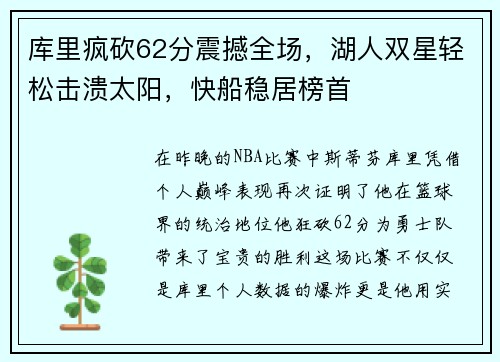 库里疯砍62分震撼全场，湖人双星轻松击溃太阳，快船稳居榜首

在昨晚的NBA比赛中斯蒂芬库里凭借个人巅峰表现再次证明了他在篮球界的统治地位他狂砍62分为勇士队带来了宝贵的胜利这场比赛不仅仅是库里个人数据的爆炸更是他用实